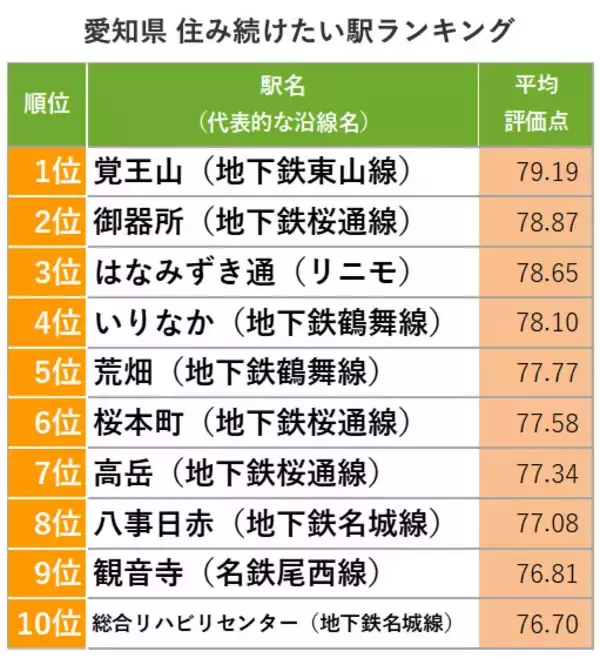 愛知県 住み続けたい駅ランキング

| 順位 | 駅名（代表的な沿線名） | 平均評価点 |
|---|---|---|
| 1位 | 覚王山（地下鉄東山線） | 79.19 |
| 2位 | 御器所（地下鉄桜通線） | 78.87 |
| 3位 | はなみずき通（リニモ） | 78.65 |
| 4位 | いりなか（地下鉄鶴舞線） | 78.10 |
| 5位 | 荒畑（地下鉄鶴舞線） | 77.77 |
| 6位 | 桜本町（地下鉄桜通線） | 77.58 |
| 7位 | 高岳（地下鉄桜通線） | 77.34 |
| 8位 | 八事日赤（地下鉄名城線） | 77.08 |
| 9位 | 観音寺（名鉄尾西線） | 76.81 |
| 10位 | 総合リハビリセンター（地下鉄名城線） | 76.70 |